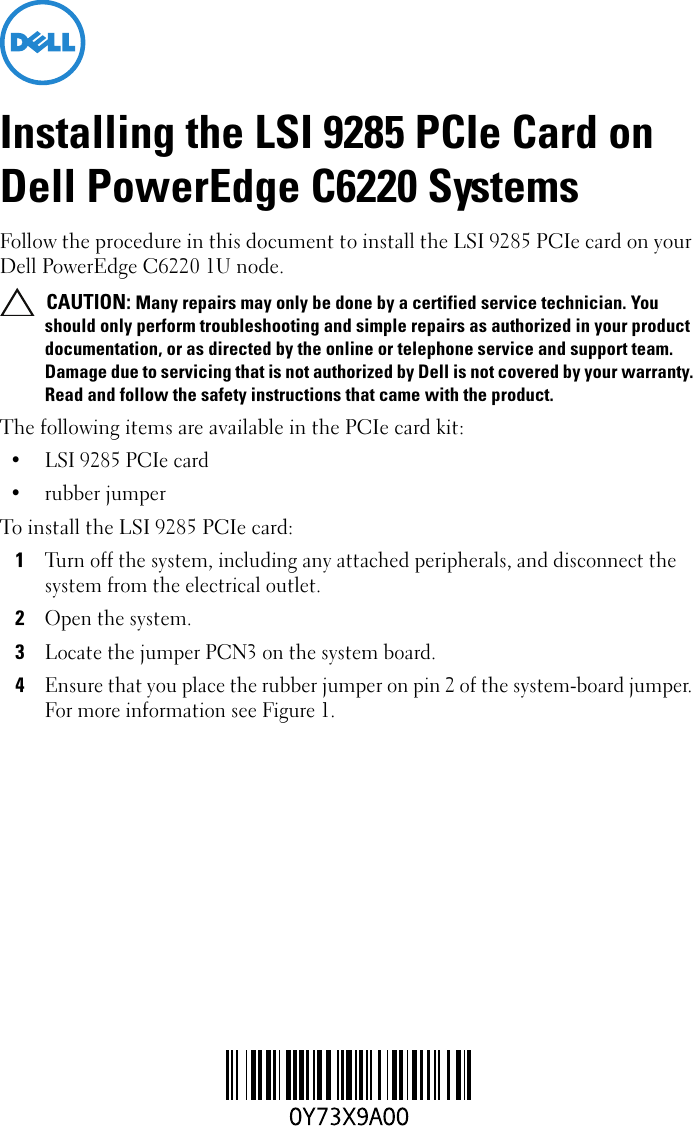 DELL

Installing the LSI 9285 PCIe Card on Dell PowerEdge C6220 Systems

Follow the procedure in this document to install the LSI 9285 PCIe card on your Dell PowerEdge C6220 1U node.

CAUTION: Many repairs may only be done by a certified service technician. You should only perform troubleshooting and simple repairs as authorized in your product documentation, or as directed by the online or telephone service and support team. Damage due to servicing that is not authorized by Dell is not covered by your warranty. Read and follow the safety instructions that came with the product.

The following items are available in the PCIe card kit:

• LSI 9285 PCIe card
• rubber jumper

To install the LSI 9285 PCIe card:

1 Turn off the system, including any attached peripherals, and disconnect the system from the electrical outlet.
2 Open the system.
3 Locate the jumper PCN3 on the system board.
4 Ensure that you place the rubber jumper on pin 2 of the system-board jumper. For more information see Figure 1.

0Y73X9A00